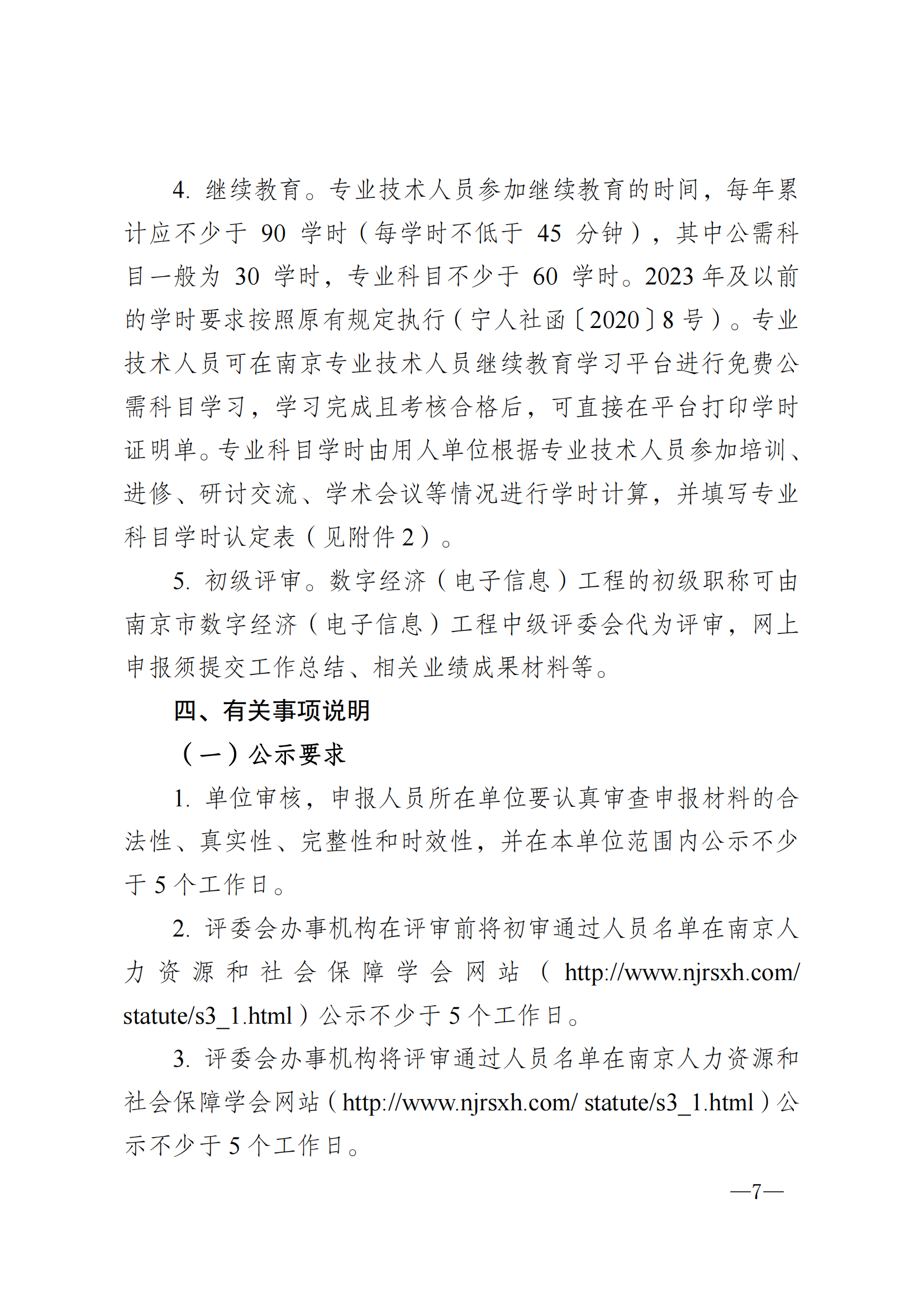 4. 继续教育。专业技术人员参加继续教育的时间，每年累计应不少于 90 学时（每学时不低于 45 分钟），其中公需科目一般为 30 学时，专业科目不少于 60 学时。2023 年及以前的学时要求按照原有规定执行（宁人社函〔2020〕8 号）。专业技术人员可在南京专业技术人员继续教育学习平台进行免费公需科目学习，学习完成且考核合格后，可直接在平台打印学时证明单。专业科目学时由用人单位根据专业技术人员参加培训、进修、研讨交流、学术会议等情况进行学时计算，并填写专业科目学时认定表（见附件 2）。

5. 初级评审。数字经济（电子信息）工程的初级职称可由南京市数字经济（电子信息）工程中级评委会代为评审，网上申报须提交工作总结、相关业绩成果材料等。

四、有关事项说明

（一）公示要求

1. 单位审核，申报人员所在单位要认真审查申报材料的合法性、真实性、完整性和时效性，并在本单位范围内公示不少于 5 个工作日。

2. 评委会办事机构在评审前将初审通过人员名单在南京人力资源和社会保障学会网站（http://www.njrsxh.com/statute/s3_1.html）公示不少于 5 个工作日。

3. 评委会办事机构将评审通过人员名单在南京人力资源和社会保障学会网站（http://www.njrsxh.com/ statute/s3_1.html）公示不少于 5 个工作日。

—7—